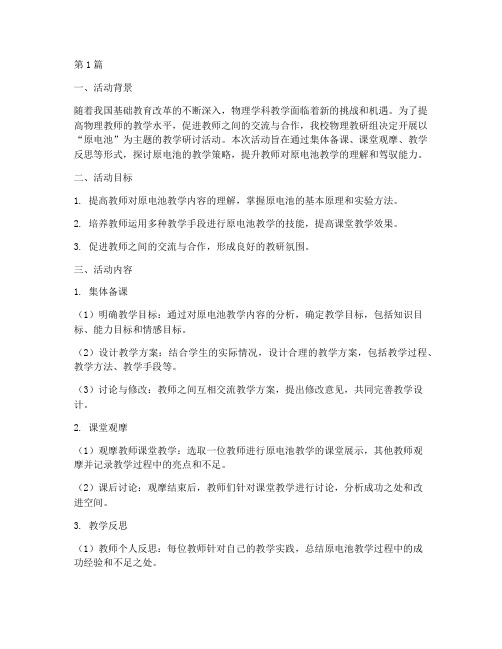 第1篇

一、活动背景

随着我国基础教育改革的不断深入，物理学科教学面临着新的挑战和机遇。为了提高物理教师的教学水平，促进教师之间的交流与合作，我校物理教研组决定开展以“原电池”为主题的教学研讨活动。本次活动旨在通过集体备课、课堂观摩、教学反思等形式，探讨原电池的教学策略，提升教师对原电池教学的理解和驾驭能力。

二、活动目标

1. 提高教师对原电池教学内容的理解，掌握原电池的基本原理和实验方法。

2. 培养教师运用多种教学手段进行原电池教学的技能，提高课堂教学效果。

3. 促进教师之间的交流与合作，形成良好的教研氛围。

三、活动内容

1. 集体备课

（1）明确教学目标：通过对原电池教学内容的分析，确定教学目标，包括知识目标、能力目标和情感目标。

（2）设计教学方案：结合学生的实际情况，设计合理的教学方案，包括教学过程、教学方法、教学手段等。

（3）讨论与修改：教师之间互相交流教学方案，提出修改意见，共同完善教学设计。

2. 课堂观摩

（1）观摩教师课堂教学：选取一位教师进行原电池教学的课堂展示，其他教师观摩并记录教学过程中的亮点和不足。

（2）课后讨论：观摩结束后，教师们针对课堂教学进行讨论，分析成功之处和改进空间。

3. 教学反思

（1）教师个人反思：每位教师针对自己的教学实践，总结原电池教学过程中的成功经验和不足之处。